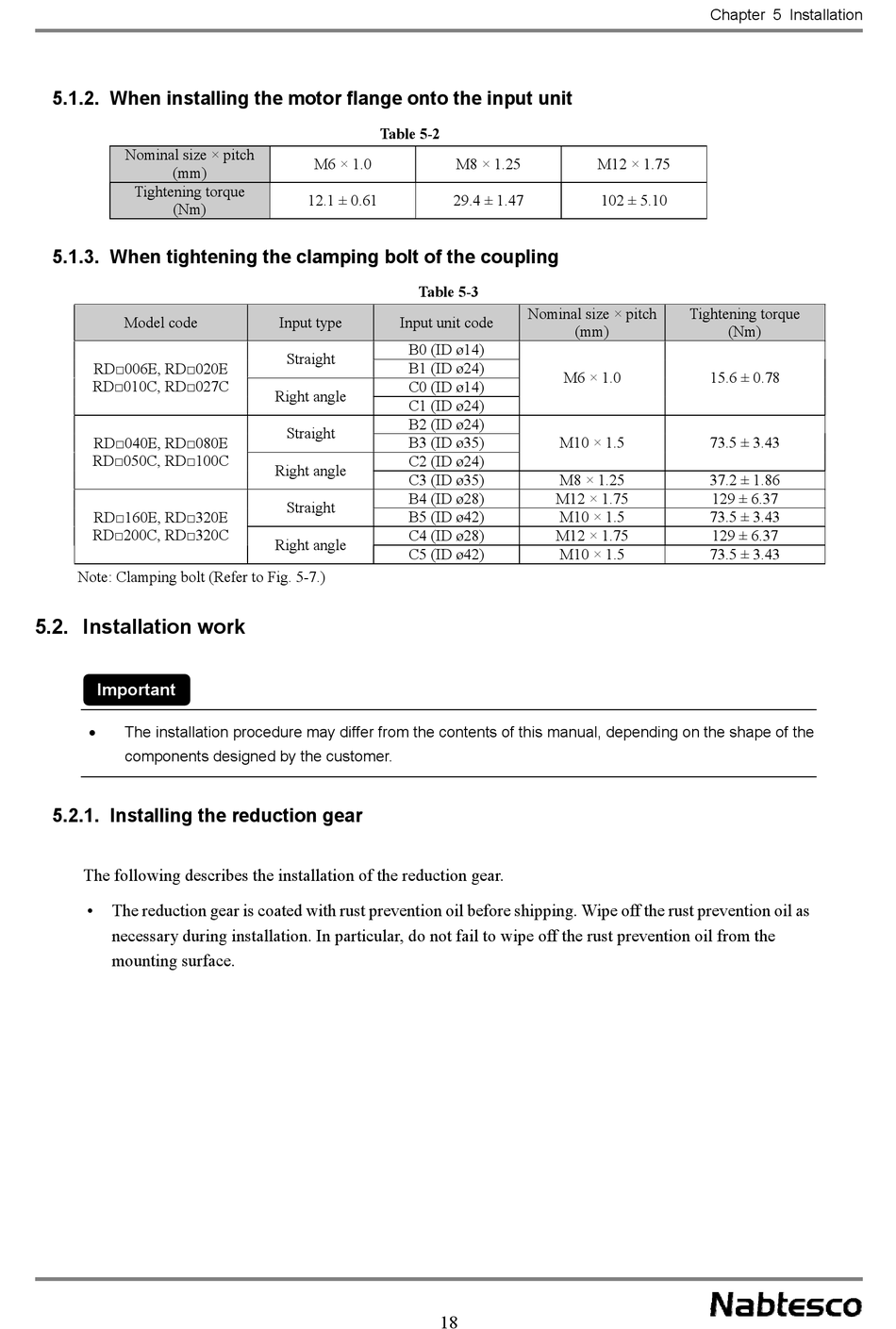 Chapter 5 Installation

5.1.2. When installing the motor flange onto the input unit

Table 5-2

| Nominal size × pitch (mm) | M6 × 1.0 | M8 × 1.25 | M12 × 1.75 |
|---|---|---|---|
| Tightening torque (Nm) | 12.1 ± 0.61 | 29.4 ± 1.47 | 102 ± 5.10 |

5.1.3. When tightening the clamping bolt of the coupling

Table 5-3

| Model code | Input type | Input unit code | Nominal size × pitch (mm) | Tightening torque (Nm) |
|---|---|---|---|---|
| RD□006E, RD□020E RD□010C, RD□027C | Straight | B0 (ID ø14) | M6 × 1.0 | 15.6 ± 0.78 |
| | | B1 (ID ø24) | | |
| | Right angle | C0 (ID ø14) | | |
| | | C1 (ID ø24) | | |
| RD□040E, RD□080E RD□050C, RD□100C | Straight | B2 (ID ø24) | M10 × 1.5 | 73.5 ± 3.43 |
| | | B3 (ID ø35) | | |
| | Right angle | C2 (ID ø24) | | |
| | | C3 (ID ø35) | M8 × 1.25 | 37.2 ± 1.86 |
| RD□160E, RD□320E RD□200C, RD□320C | Straight | B4 (ID ø28) | M12 × 1.75 | 129 ± 6.37 |
| | | B5 (ID ø42) | M10 × 1.5 | 73.5 ± 3.43 |
| | Right angle | C4 (ID ø28) | M12 × 1.75 | 129 ± 6.37 |
| | | C5 (ID ø42) | M10 × 1.5 | 73.5 ± 3.43 |

Note: Clamping bolt (Refer to Fig. 5-7.)

5.2. Installation work

Important

• The installation procedure may differ from the contents of this manual, depending on the shape of the components designed by the customer.

5.2.1. Installing the reduction gear

The following describes the installation of the reduction gear.

• The reduction gear is coated with rust prevention oil before shipping. Wipe off the rust prevention oil as necessary during installation. In particular, do not fail to wipe off the rust prevention oil from the mounting surface.

18

Nabtesco